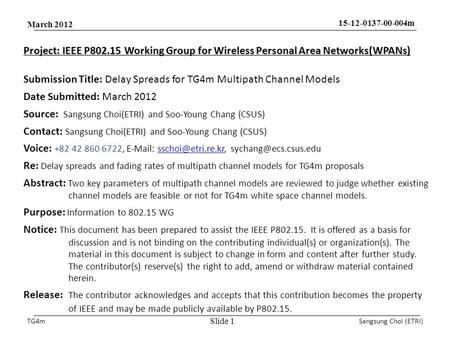 March 2012

15-12-0137-00-004m

Project: IEEE P802.15 Working Group for Wireless Personal Area Networks(WPANs)

Submission Title: Delay Spreads for TG4m Multipath Channel Models

Date Submitted: March 2012

Source: Sangsung Choi(ETRI) and Soo-Young Chang (CSUS)

Contact: Sangsung Choi(ETRI) and Soo-Young Chang (CSUS)

Voice: +82 42 860 6722, E-Mail: sschoi@etri.re.kr, sychang@ecs.csus.edu

Re: Delay spreads and fading rates of multipath channel models for TG4m proposals

Abstract: Two key parameters of multipath channel models are reviewed to judge whether existing channel models are feasible or not for TG4m white space channel models.

Purpose: Information to 802.15 WG

Notice: This document has been prepared to assist the IEEE P802.15. It is offered as a basis for discussion and is not binding on the contributing individual(s) or organization(s). The material in this document is subject to change in form and content after further study. The contributor(s) reserve(s) the right to add, amend or withdraw material contained herein.

Release: The contributor acknowledges and accepts that this contribution becomes the property of IEEE and may be made publicly available by P802.15.

TG4m

Slide 1

Sangsung Choi (ETRI)